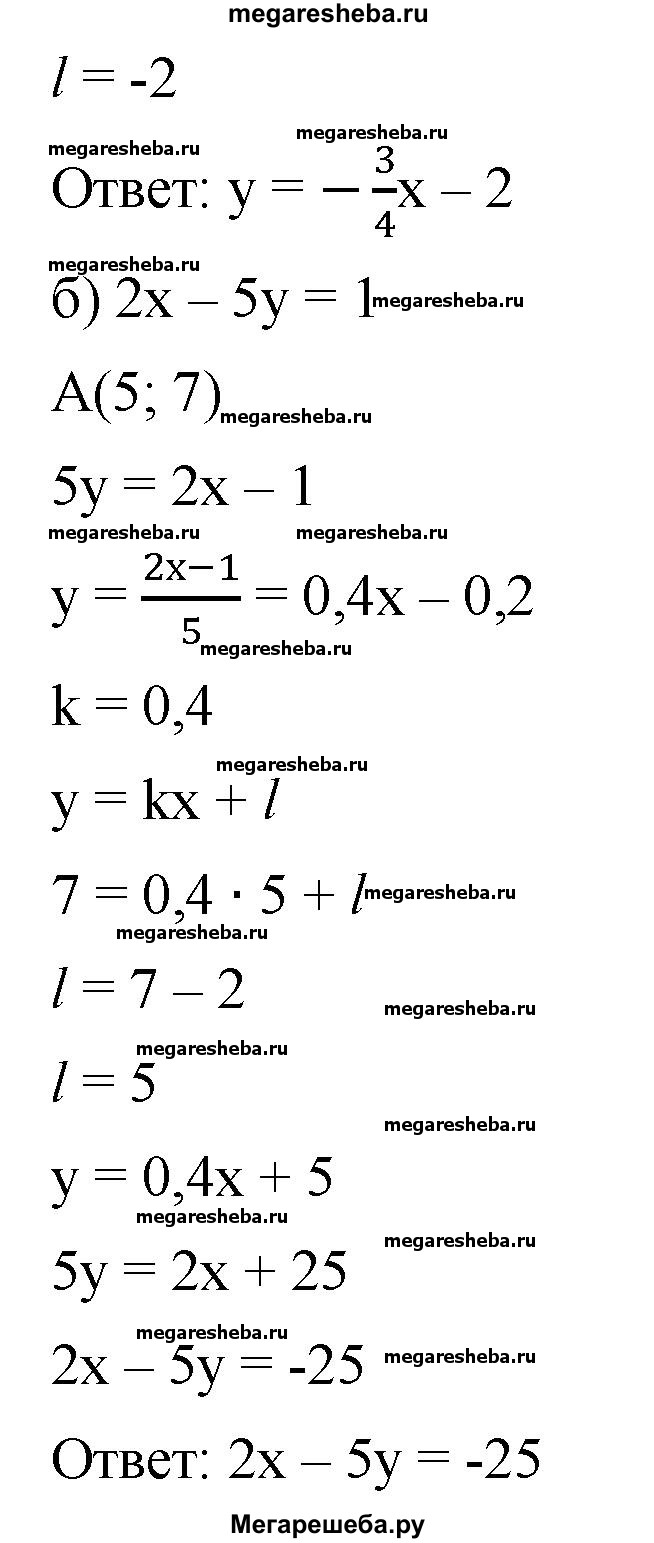 megaresheba.ru

$l = -2$

megaresheba.ru megaresheba.ru

Ответ: $y = -\frac{3}{4}x - 2$

megaresheba.ru

б) $2x - 5y = 1$ megaresheba.ru

$A(5; 7)$ megaresheba.ru

$5y = 2x - 1$

megaresheba.ru megaresheba.ru

$y = \frac{2x-1}{5} = 0,4x - 0,2$ megaresheba.ru

$k = 0,4$

megaresheba.ru

$y = kx + l$

$7 = 0,4 \cdot 5 + l$ megaresheba.ru

megaresheba.ru

$l = 7 - 2$

megaresheba.ru

megaresheba.ru

$l = 5$

megaresheba.ru

$y = 0,4x + 5$

megaresheba.ru

megaresheba.ru

$5y = 2x + 25$

megaresheba.ru

$2x - 5y = -25$ megaresheba.ru

Ответ: $2x - 5y = -25$

Мегарешеба.ру